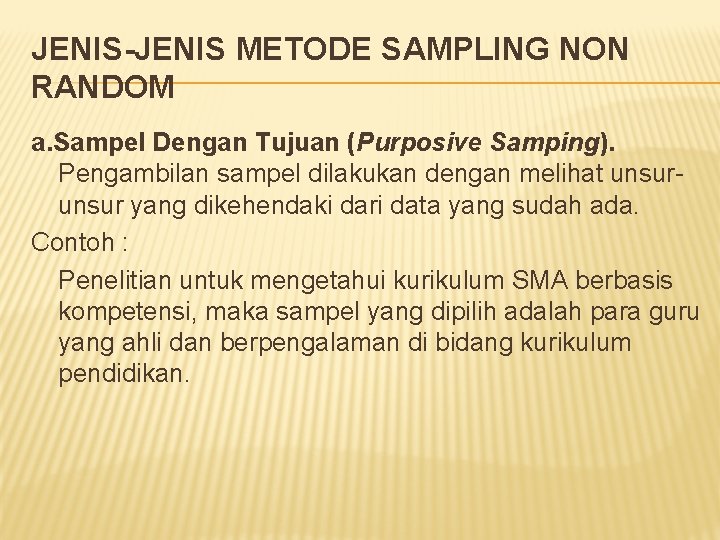 JENIS-JENIS METODE SAMPLING NON RANDOM

a.Sampel Dengan Tujuan (Purposive Samping). Pengambilan sampel dilakukan dengan melihat unsur-unsur yang dikehendaki dari data yang sudah ada.

Contoh :

Penelitian untuk mengetahui kurikulum SMA berbasis kompetensi, maka sampel yang dipilih adalah para guru yang ahli dan berpengalaman di bidang kurikulum pendidikan.